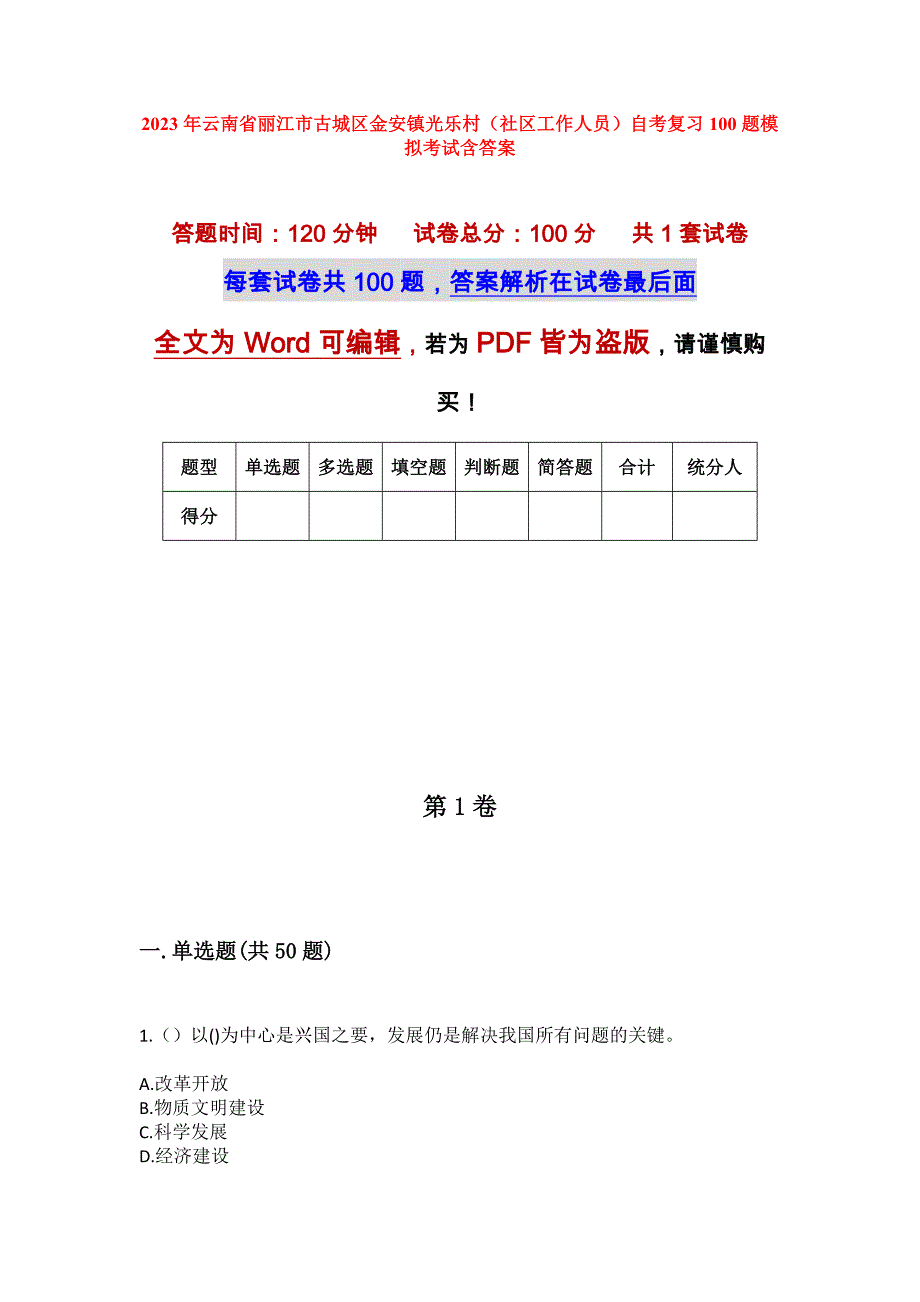 2023年云南省丽江市古城区金安镇光乐村（社区工作人员）自考复习100题模拟考试含答案

答题时间：120分钟　试卷总分：100分　共1套试卷

每套试卷共100题，答案解析在试卷最后面

全文为Word可编辑，若为PDF皆为盗版，请谨慎购买！

| 题型 | 单选题 | 多选题 | 填空题 | 判断题 | 简答题 | 合计 | 统分人 |
|---|---|---|---|---|---|---|---|
| 得分 | | | | | | | |

第1卷

一.单选题(共50题)

1.（）以()为中心是兴国之要，发展仍是解决我国所有问题的关键。

A.改革开放
B.物质文明建设
C.科学发展
D.经济建设